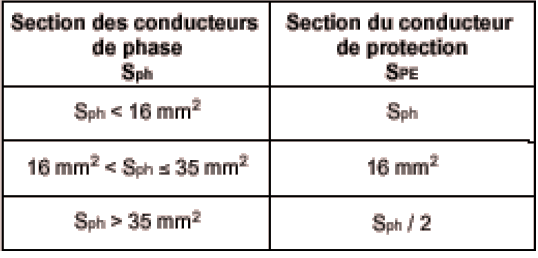 | Section des conducteurs de phase $S_{ph}$ | Section du conducteur de protection $S_{PE}$ |
|---|---|
| $S_{ph} < 16\ mm^2$ | $S_{ph}$ |
| $16\ mm^2 < S_{ph} \leq 35\ mm^2$ | $16\ mm^2$ |
| $S_{ph} > 35\ mm^2$ | $S_{ph} / 2$ |